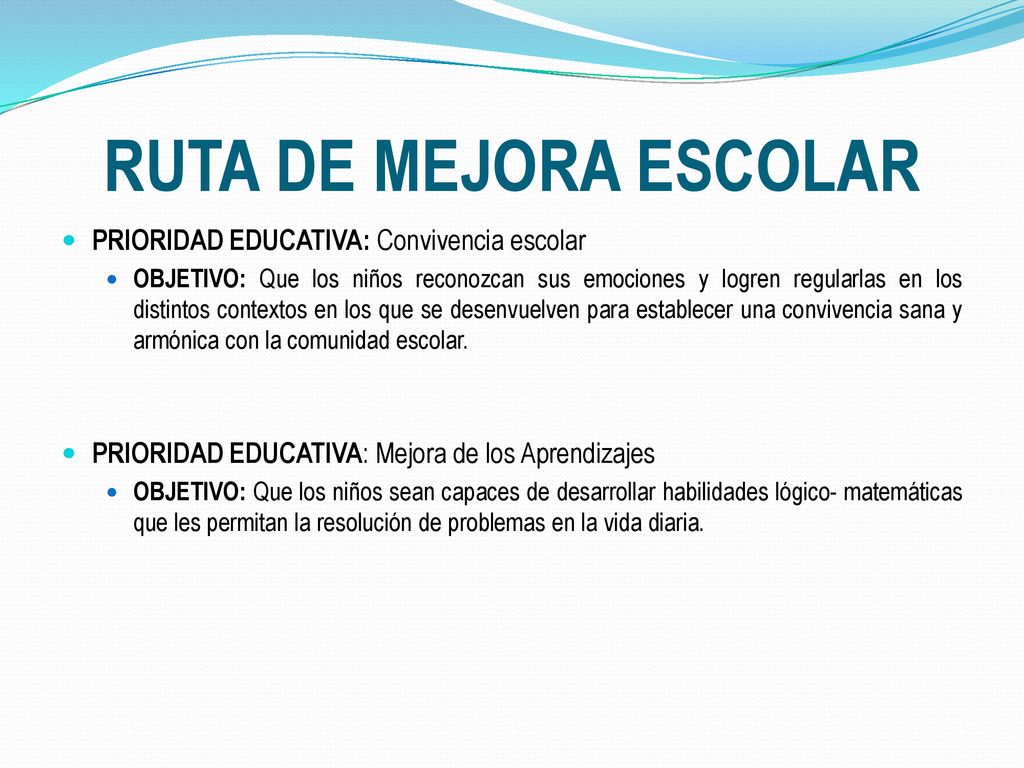 RUTA DE MEJORA ESCOLAR

PRIORIDAD EDUCATIVA: Convivencia escolar

OBJETIVO: Que los niños reconozcan sus emociones y logren regularlas en los distintos contextos en los que se desenvuelven para establecer una convivencia sana y armónica con la comunidad escolar.

PRIORIDAD EDUCATIVA: Mejora de los Aprendizajes

OBJETIVO: Que los niños sean capaces de desarrollar habilidades lógico- matemáticas que les permitan la resolución de problemas en la vida diaria.